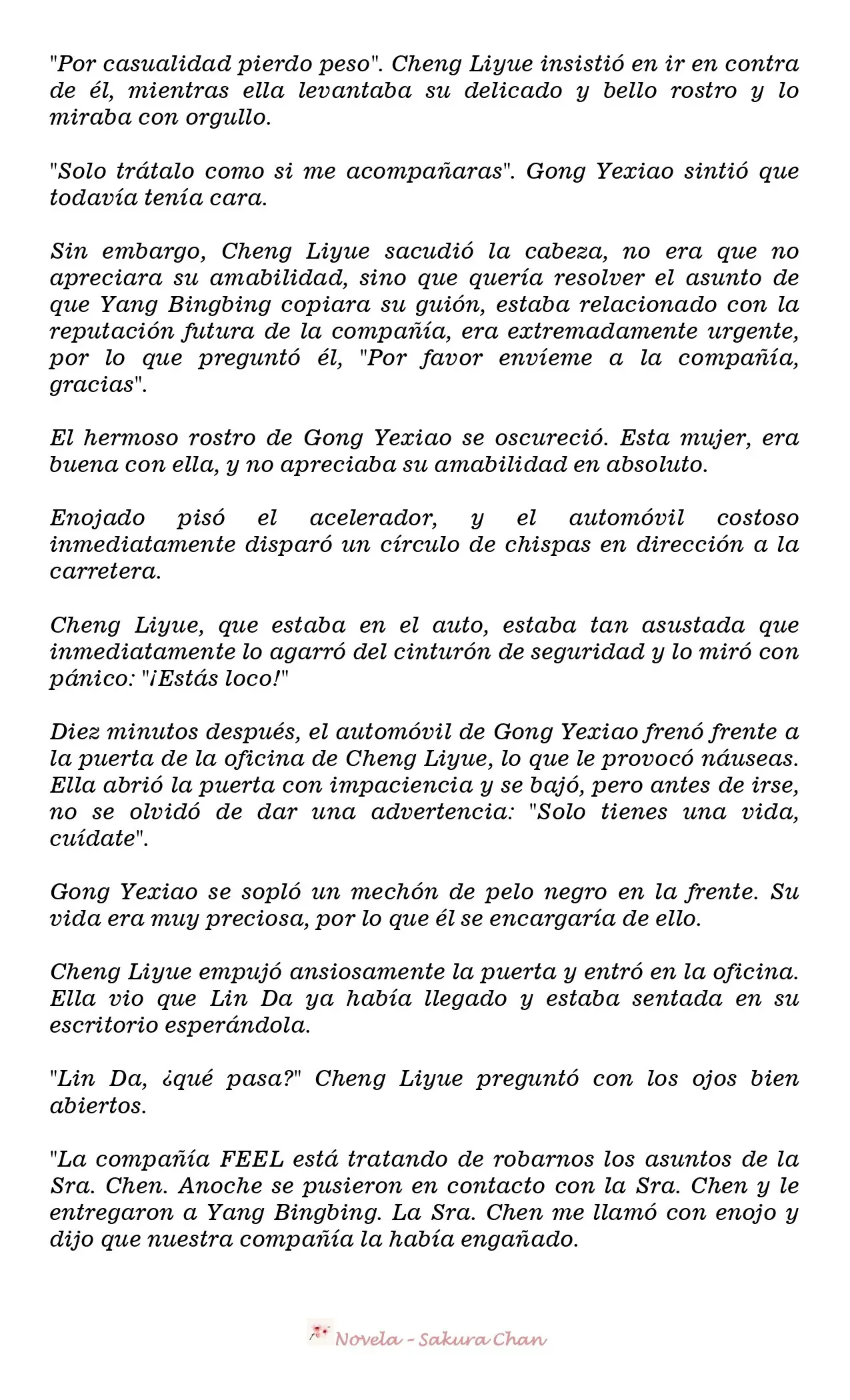 "Por casualidad pierdo peso". Cheng Liyue insistió en ir en contra de él, mientras ella levantaba su delicado y bello rostro y lo miraba con orgullo.

"Solo trátalo como si me acompañaras". Gong Yexiao sintió que todavía tenía cara.

Sin embargo, Cheng Liyue sacudió la cabeza, no era que no apreciara su amabilidad, sino que quería resolver el asunto de que Yang Bingbing copiara su guión, estaba relacionado con la reputación futura de la compañía, era extremadamente urgente, por lo que preguntó él, "Por favor envíeme a la compañía, gracias".

El hermoso rostro de Gong Yexiao se oscureció. Esta mujer, era buena con ella, y no apreciaba su amabilidad en absoluto.

Enojado pisó el acelerador, y el automóvil costoso inmediatamente disparó un círculo de chispas en dirección a la carretera.

Cheng Liyue, que estaba en el auto, estaba tan asustada que inmediatamente lo agarró del cinturón de seguridad y lo miró con pánico: "¡Estás loco!"

Diez minutos después, el automóvil de Gong Yexiao frenó frente a la puerta de la oficina de Cheng Liyue, lo que le provocó náuseas. Ella abrió la puerta con impaciencia y se bajó, pero antes de irse, no se olvidó de dar una advertencia: "Solo tienes una vida, cuídate".

Gong Yexiao se sopló un mechón de pelo negro en la frente. Su vida era muy preciosa, por lo que él se encargaría de ello.

Cheng Liyue empujó ansiosamente la puerta y entró en la oficina. Ella vio que Lin Da ya había llegado y estaba sentada en su escritorio esperándola.

"Lin Da, ¿qué pasa?" Cheng Liyue preguntó con los ojos bien abiertos.

"La compañía FEEL está tratando de robarnos los asuntos de la Sra. Chen. Anoche se pusieron en contacto con la Sra. Chen y le entregaron a Yang Bingbing. La Sra. Chen me llamó con enojo y dijo que nuestra compañía la había engañado.

Novela - Sakura Chan